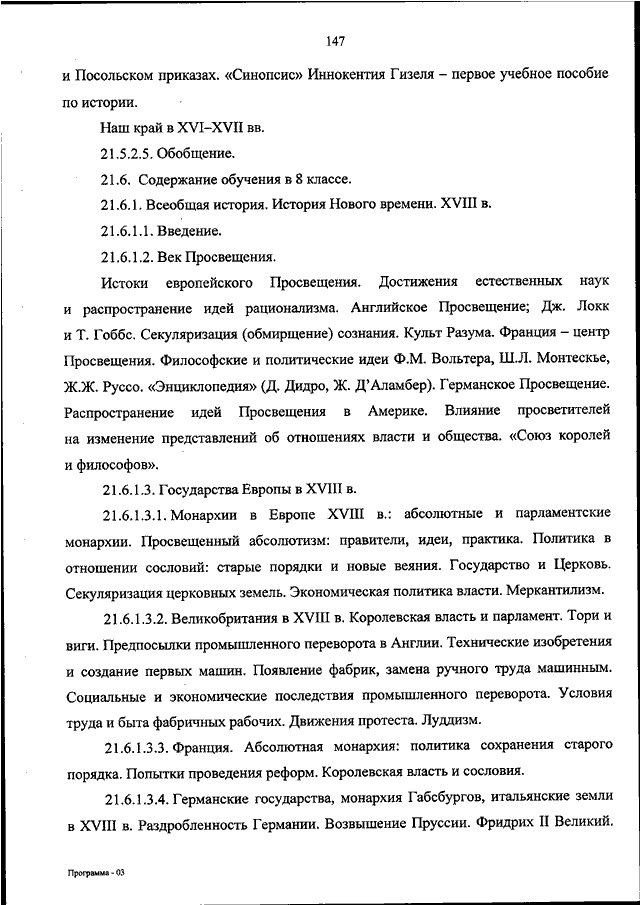 147

и Посольском приказах. «Синопсис» Иннокентия Гизеля – первое учебное пособие по истории.

Наш край в XVI–XVII вв.

21.5.2.5. Обобщение.

21.6. Содержание обучения в 8 классе.

21.6.1. Всеобщая история. История Нового времени. XVIII в.

21.6.1.1. Введение.

21.6.1.2. Век Просвещения.

Истоки европейского Просвещения. Достижения естественных наук и распространение идей рационализма. Английское Просвещение; Дж. Локк и Т. Гоббс. Секуляризация (обмирщение) сознания. Культ Разума. Франция – центр Просвещения. Философские и политические идеи Ф.М. Вольтера, Ш.Л. Монтескье, Ж.Ж. Руссо. «Энциклопедия» (Д. Дидро, Ж. Д'Аламбер). Германское Просвещение. Распространение идей Просвещения в Америке. Влияние просветителей на изменение представлений об отношениях власти и общества. «Союз королей и философов».

21.6.1.3. Государства Европы в XVIII в.

21.6.1.3.1. Монархии в Европе XVIII в.: абсолютные и парламентские монархии. Просвещенный абсолютизм: правители, идеи, практика. Политика в отношении сословий: старые порядки и новые веяния. Государство и Церковь. Секуляризация церковных земель. Экономическая политика власти. Меркантилизм.

21.6.1.3.2. Великобритания в XVIII в. Королевская власть и парламент. Тори и виги. Предпосылки промышленного переворота в Англии. Технические изобретения и создание первых машин. Появление фабрик, замена ручного труда машинным. Социальные и экономические последствия промышленного переворота. Условия труда и быта фабричных рабочих. Движения протеста. Луддизм.

21.6.1.3.3. Франция. Абсолютная монархия: политика сохранения старого порядка. Попытки проведения реформ. Королевская власть и сословия.

21.6.1.3.4. Германские государства, монархия Габсбургов, итальянские земли в XVIII в. Раздробленность Германии. Возвышение Пруссии. Фридрих II Великий.

Программа - 03